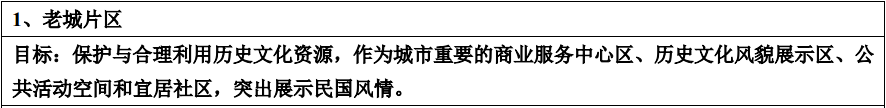 | 1、老城片区 |
|---|
| 目标：保护与合理利用历史文化资源，作为城市重要的商业服务中心区、历史文化风貌展示区、公共活动空间和宜居社区，突出展示民国风情。 |